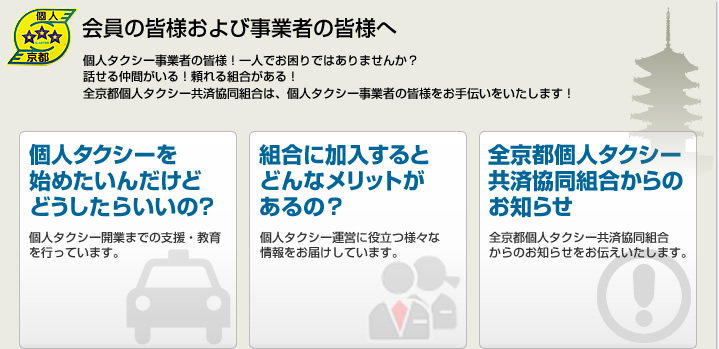 個人
京都

会員の皆様および事業者の皆様へ

個人タクシー事業者の皆様！一人でお困りではありませんか？
話せる仲間がいる！頼れる組合がある！
全京都個人タクシー共済協同組合は、個人タクシー事業者の皆様をお手伝いをいたします！

個人タクシーを始めたいんだけどどうしたらいいの?

個人タクシー開業までの支援・教育を行っています。

組合に加入するとどんなメリットがあるの？

個人タクシー運営に役立つ様々な情報をお届けしています。

全京都個人タクシー共済協同組合からのお知らせ

全京都個人タクシー共済協同組合からのお知らせをお伝えいたします。